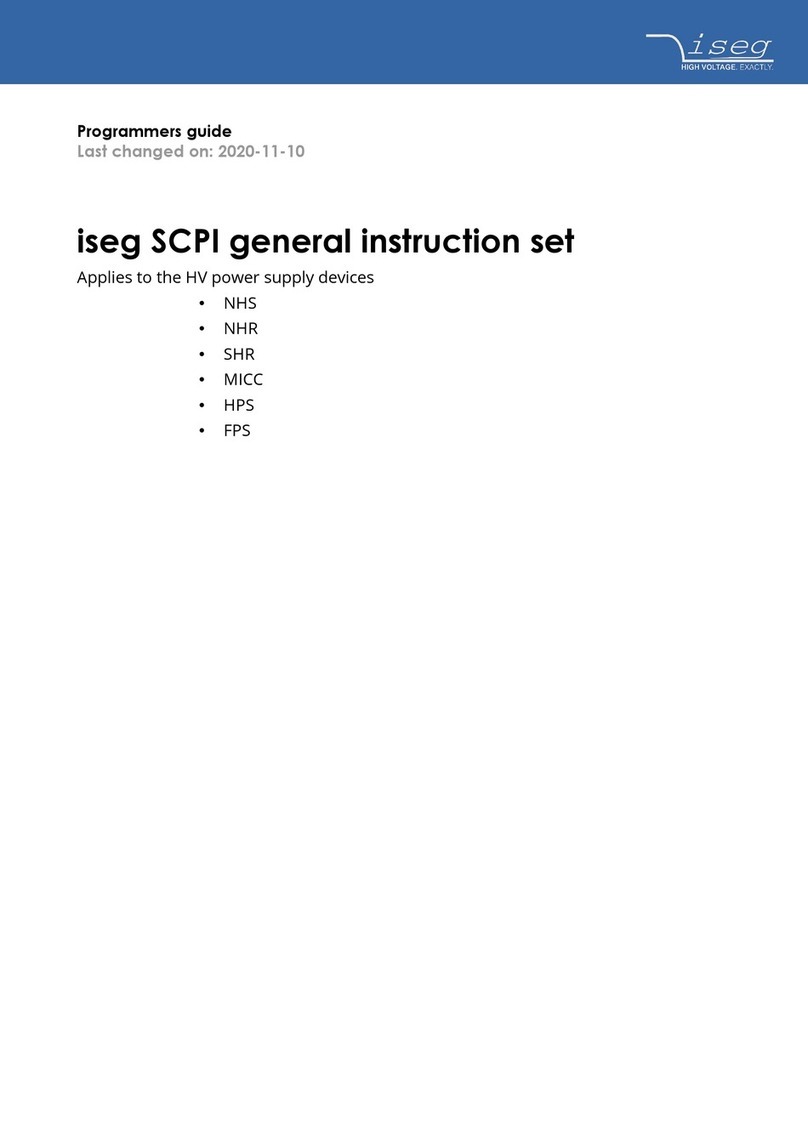 iseg
HIGH VOLTAGE. EXACTLY.

Programmers guide
Last changed on: 2020-11-10

iseg SCPI general instruction set

Applies to the HV power supply devices
• NHS
• NHR
• SHR
• MICC
• HPS
• FPS